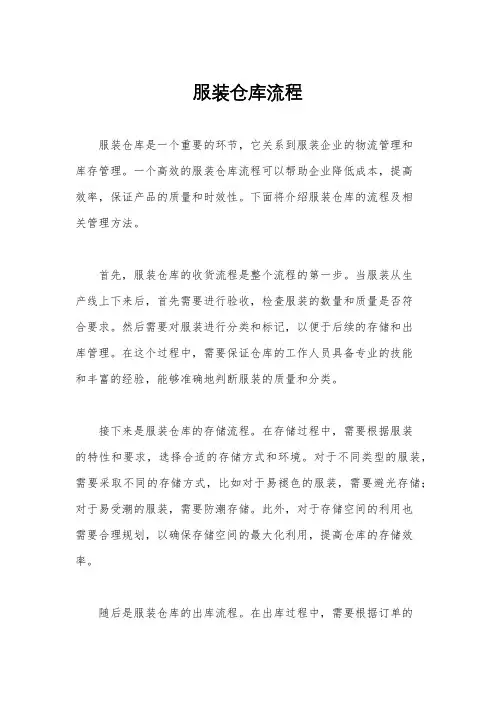 服装仓库流程

服装仓库是一个重要的环节，它关系到服装企业的物流管理和库存管理。一个高效的服装仓库流程可以帮助企业降低成本，提高效率，保证产品的质量和时效性。下面将介绍服装仓库的流程及相关管理方法。

首先，服装仓库的收货流程是整个流程的第一步。当服装从生产线上下来后，首先需要进行验收，检查服装的数量和质量是否符合要求。然后需要对服装进行分类和标记，以便于后续的存储和出库管理。在这个过程中，需要保证仓库的工作人员具备专业的技能和丰富的经验，能够准确地判断服装的质量和分类。

接下来是服装仓库的存储流程。在存储过程中，需要根据服装的特性和要求，选择合适的存储方式和环境。对于不同类型的服装，需要采取不同的存储方式，比如对于易褪色的服装，需要避光存储；对于易受潮的服装，需要防潮存储。此外，对于存储空间的利用也需要合理规划，以确保存储空间的最大化利用，提高仓库的存储效率。

随后是服装仓库的出库流程。在出库过程中，需要根据订单的